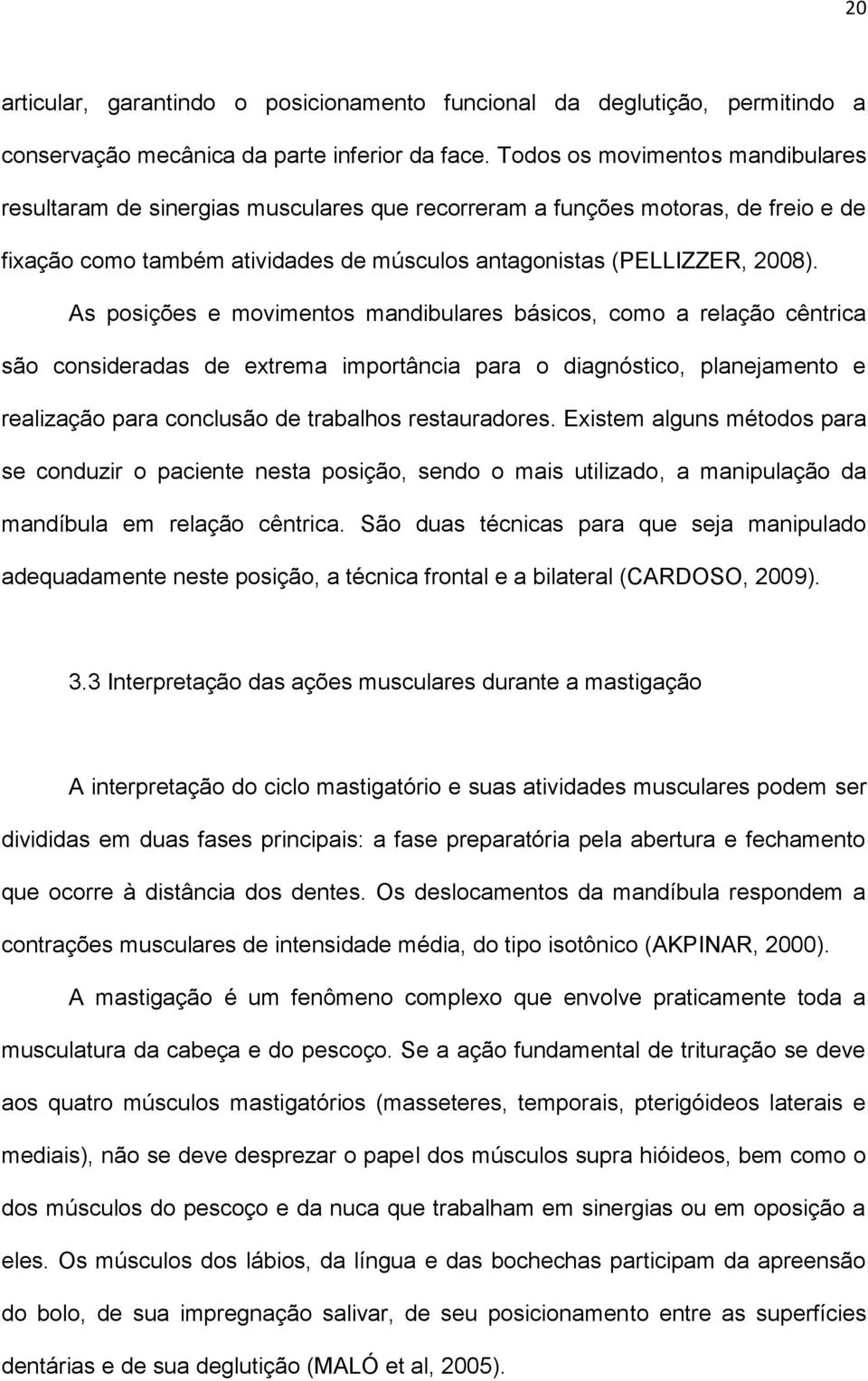 20

articular, garantindo o posicionamento funcional da deglutição, permitindo a conservação mecânica da parte inferior da face. Todos os movimentos mandibulares resultaram de sinergias musculares que recorreram a funções motoras, de freio e de fixação como também atividades de músculos antagonistas (PELLIZZER, 2008).

As posições e movimentos mandibulares básicos, como a relação cêntrica são consideradas de extrema importância para o diagnóstico, planejamento e realização para conclusão de trabalhos restauradores. Existem alguns métodos para se conduzir o paciente nesta posição, sendo o mais utilizado, a manipulação da mandíbula em relação cêntrica. São duas técnicas para que seja manipulado adequadamente neste posição, a técnica frontal e a bilateral (CARDOSO, 2009).

3.3 Interpretação das ações musculares durante a mastigação

A interpretação do ciclo mastigatório e suas atividades musculares podem ser divididas em duas fases principais: a fase preparatória pela abertura e fechamento que ocorre à distância dos dentes. Os deslocamentos da mandíbula respondem a contrações musculares de intensidade média, do tipo isotônico (AKPINAR, 2000).

A mastigação é um fenômeno complexo que envolve praticamente toda a musculatura da cabeça e do pescoço. Se a ação fundamental de trituração se deve aos quatro músculos mastigatórios (masseteres, temporais, pterigóideos laterais e mediais), não se deve desprezar o papel dos músculos supra hióideos, bem como o dos músculos do pescoço e da nuca que trabalham em sinergias ou em oposição a eles. Os músculos dos lábios, da língua e das bochechas participam da apreensão do bolo, de sua impregnação salivar, de seu posicionamento entre as superfícies dentárias e de sua deglutição (MALÓ et al, 2005).